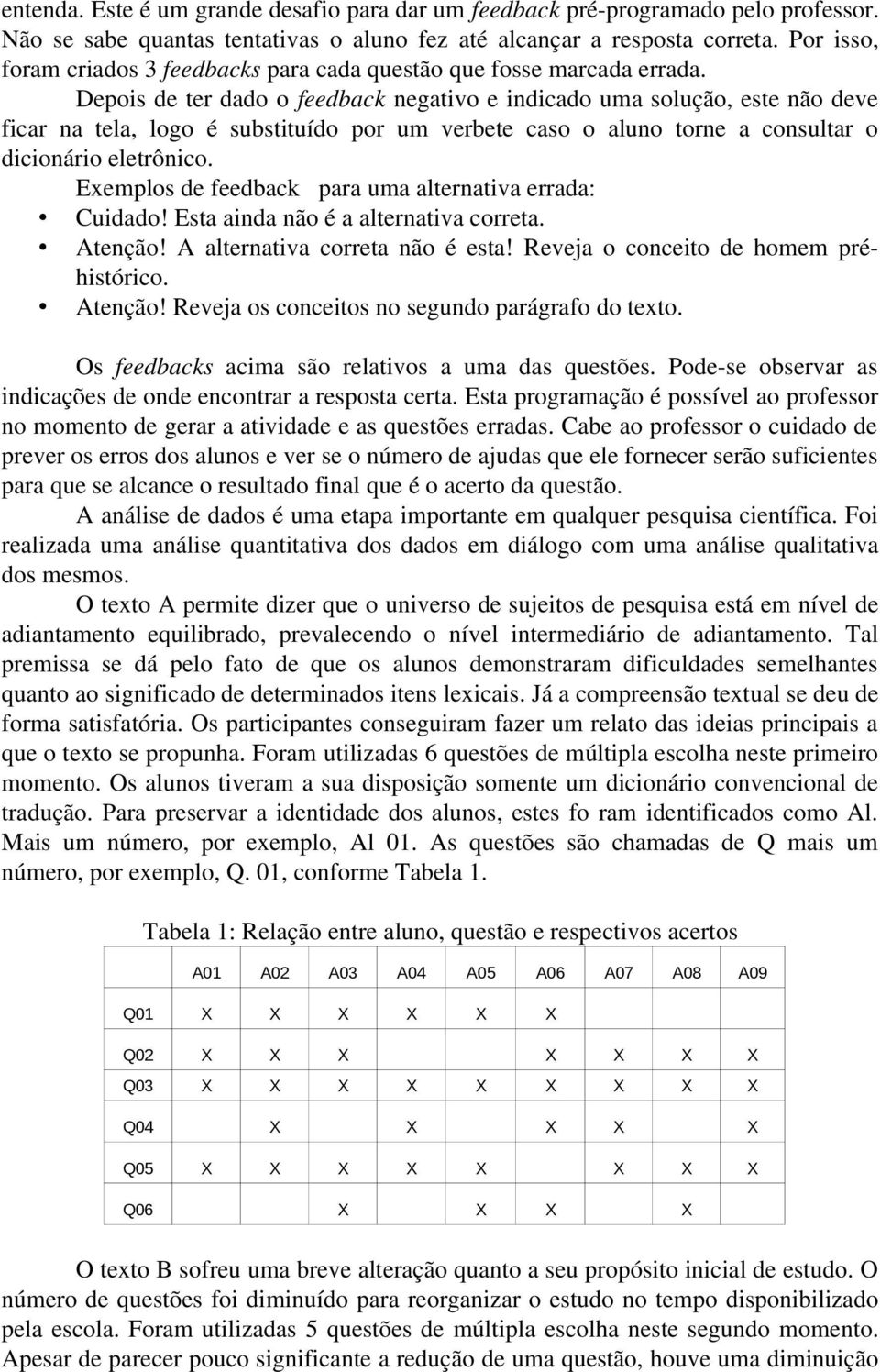 entenda. Este é um grande desafio para dar um feedback pré-programado pelo professor. Não se sabe quantas tentativas o aluno fez até alcançar a resposta correta. Por isso, foram criados 3 feedbacks para cada questão que fosse marcada errada.

Depois de ter dado o feedback negativo e indicado uma solução, este não deve ficar na tela, logo é substituído por um verbete caso o aluno torne a consultar o dicionário eletrônico.

Exemplos de feedback para uma alternativa errada:

• Cuidado! Esta ainda não é a alternativa correta.
• Atenção! A alternativa correta não é esta! Reveja o conceito de homem pré-histórico.
• Atenção! Reveja os conceitos no segundo parágrafo do texto.

Os feedbacks acima são relativos a uma das questões. Pode-se observar as indicações de onde encontrar a resposta certa. Esta programação é possível ao professor no momento de gerar a atividade e as questões erradas. Cabe ao professor o cuidado de prever os erros dos alunos e ver se o número de ajudas que ele fornecer serão suficientes para que se alcance o resultado final que é o acerto da questão.

A análise de dados é uma etapa importante em qualquer pesquisa científica. Foi realizada uma análise quantitativa dos dados em diálogo com uma análise qualitativa dos mesmos.

O texto A permite dizer que o universo de sujeitos de pesquisa está em nível de adiantamento equilibrado, prevalecendo o nível intermediário de adiantamento. Tal premissa se dá pelo fato de que os alunos demonstraram dificuldades semelhantes quanto ao significado de determinados itens lexicais. Já a compreensão textual se deu de forma satisfatória. Os participantes conseguiram fazer um relato das ideias principais a que o texto se propunha. Foram utilizadas 6 questões de múltipla escolha neste primeiro momento. Os alunos tiveram a sua disposição somente um dicionário convencional de tradução. Para preservar a identidade dos alunos, estes fo ram identificados como Al. Mais um número, por exemplo, Al 01. As questões são chamadas de Q mais um número, por exemplo, Q. 01, conforme Tabela 1.

Tabela 1: Relação entre aluno, questão e respectivos acertos

| | A01 | A02 | A03 | A04 | A05 | A06 | A07 | A08 | A09 |
|---|---|---|---|---|---|---|---|---|---|
| Q01 | X | X | X | X | X | X | | | |
| Q02 | X | X | X | | | X | X | X | X |
| Q03 | X | X | X | X | X | X | X | X | X |
| Q04 | | X | | X | | X | X | | X |
| Q05 | X | X | X | X | X | | X | X | X |
| Q06 | | | X | | X | X | | X | |

O texto B sofreu uma breve alteração quanto a seu propósito inicial de estudo. O número de questões foi diminuído para reorganizar o estudo no tempo disponibilizado pela escola. Foram utilizadas 5 questões de múltipla escolha neste segundo momento. Apesar de parecer pouco significante a redução de uma questão, houve uma diminuição